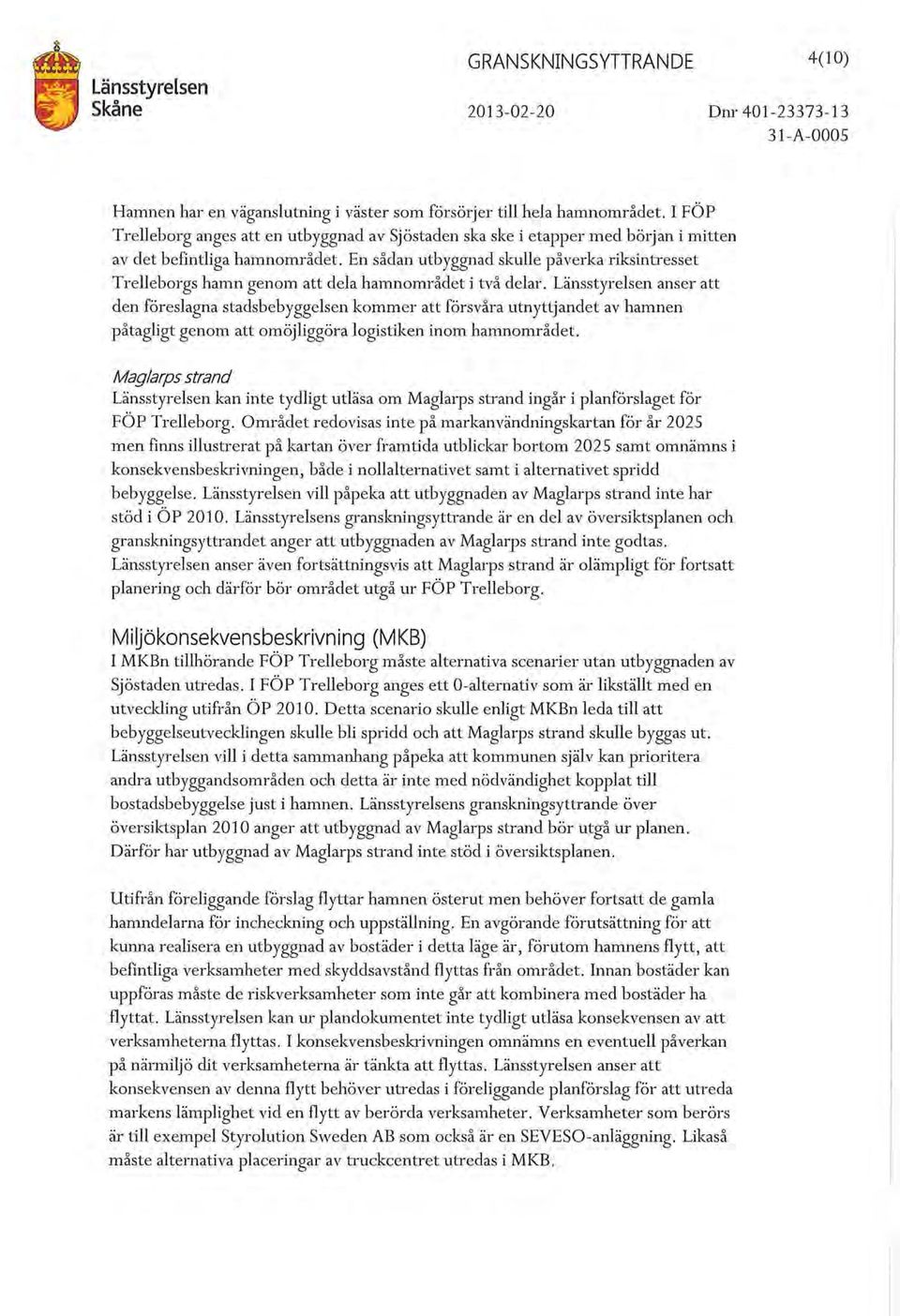 Länsstyrelsen Skåne

GRANSKNINGSYTTRANDE

4(10)

2013-02-20

Dnr 401-23373-13
31-A-0005

Hamnen har en väganslutning i väster som försörjer till hela hamnområdet. I FÖP Trelleborg anges att en utbyggnad av Sjöstaden ska ske i etapper med början i mitten av det befintliga hamnområdet. En sådan utbyggnad skulle påverka riksintresset Trelleborgs hamn genom att dela hamnområdet i två delar. Länsstyrelsen anser att den föreslagna stadsbebyggelsen kommer att försvåra utnyttjandet av hamnen påtagligt genom att omöjliggöra logistiken inom hamnområdet.

Maglarps strand
Länsstyrelsen kan inte tydligt utläsa om Maglarps strand ingår i planförslaget för FÖP Trelleborg. Området redovisas inte på markanvändningskartan för år 2025 men finns illustrerat på kartan över framtida utblickar bortom 2025 samt omnämns i konsekvensbeskrivningen, både i nollalternativet samt i alternativet spridd bebyggelse. Länsstyrelsen vill påpeka att utbyggnaden av Maglarps strand inte har stöd i ÖP 2010. Länsstyrelsens granskningsyttrande är en del av översiktsplanen och granskningsyttrandet anger att utbyggnaden av Maglarps strand inte godtas. Länsstyrelsen anser även fortsättningsvis att Maglarps strand är olämpligt för fortsatt planering och därför bör området utgå ur FÖP Trelleborg.

Miljökonsekvensbeskrivning (MKB)
I MKBn tillhörande FÖP Trelleborg måste alternativa scenarier utan utbyggnaden av Sjöstaden utredas. I FÖP Trelleborg anges ett 0-alternativ som är likställt med en utveckling utifrån ÖP 2010. Detta scenario skulle enligt MKBn leda till att bebyggelseutvecklingen skulle bli spridd och att Maglarps strand skulle byggas ut. Länsstyrelsen vill i detta sammanhang påpeka att kommunen själv kan prioritera andra utbyggandsområden och detta är inte med nödvändighet kopplat till bostadsbebyggelse just i hamnen. Länsstyrelsens granskningsyttrande över översiktsplan 2010 anger att utbyggnad av Maglarps strand bör utgå ur planen. Därför har utbyggnad av Maglarps strand inte stöd i översiktsplanen.

Utifrån föreliggande förslag flyttar hamnen österut men behöver fortsatt de gamla hamndelarna för incheckning och uppställning. En avgörande förutsättning för att kunna realisera en utbyggnad av bostäder i detta läge är, förutom hamnens flytt, att befintliga verksamheter med skyddsavstånd flyttas från området. Innan bostäder kan uppföras måste de riskverksamheter som inte går att kombinera med bostäder ha flyttat. Länsstyrelsen kan ur plandokumentet inte tydligt utläsa konsekvensen av att verksamheterna flyttas. I konsekvensbeskrivningen omnämns en eventuell påverkan på närmiljö dit verksamheterna är tänkta att flyttas. Länsstyrelsen anser att konsekvensen av denna flytt behöver utredas i föreliggande planförslag för att utreda markens lämplighet vid en flytt av berörda verksamheter. Verksamheter som berörs är till exempel Styrolution Sweden AB som också är en SEVESO-anläggning. Likaså måste alternativa placeringar av truckcentret utredas i MKB.